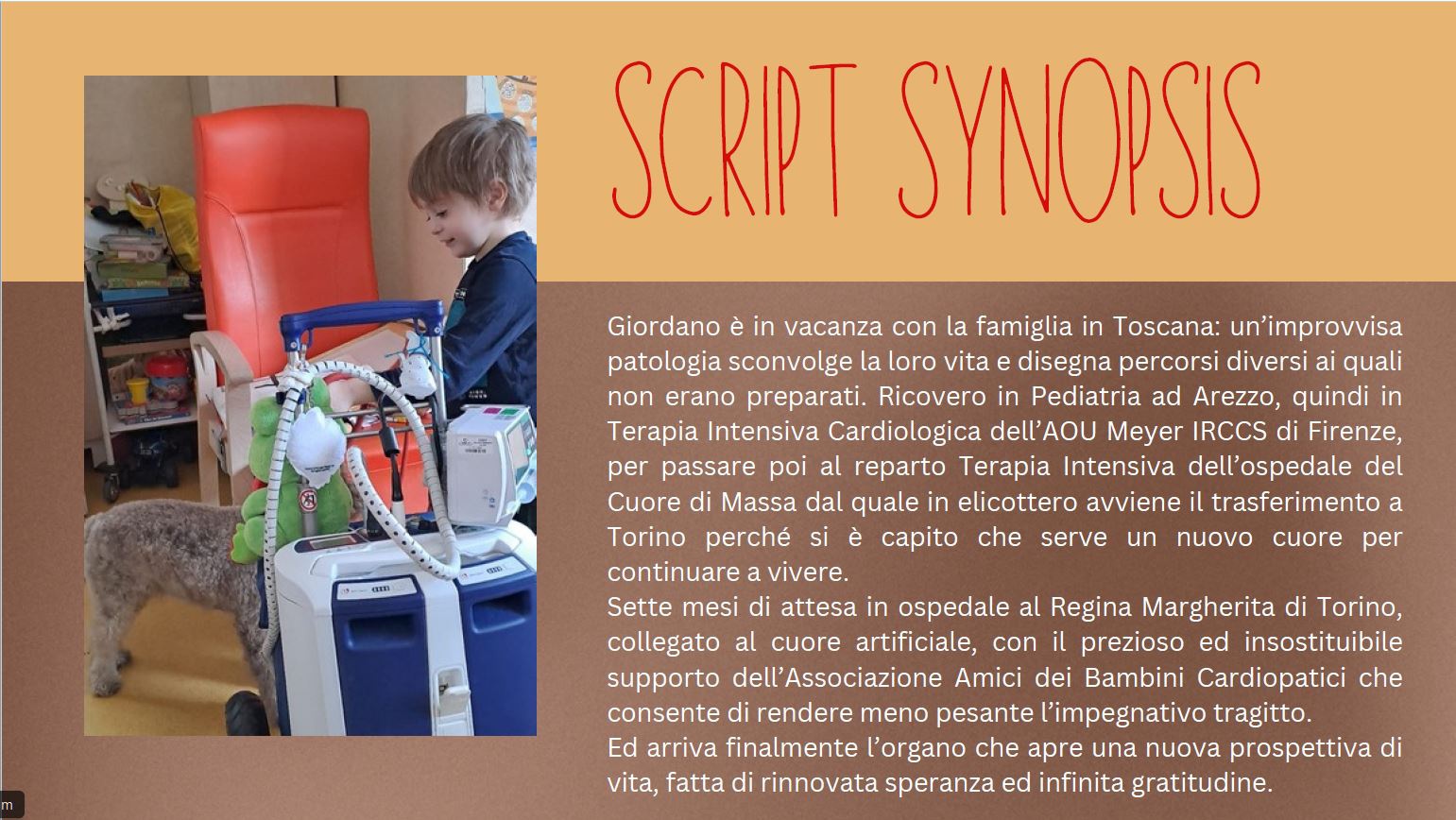 SCRIPT SYNOPSIS

Giordano è in vacanza con la famiglia in Toscana: un'improvvisa patologia sconvolge la loro vita e disegna percorsi diversi ai quali non erano preparati. Ricovero in Pediatria ad Arezzo, quindi in Terapia Intensiva Cardiologica dell'AOU Meyer IRCCS di Firenze, per passare poi al reparto Terapia Intensiva dell'ospedale del Cuore di Massa dal quale in elicottero avviene il trasferimento a Torino perché si è capito che serve un nuovo cuore per continuare a vivere.
Sette mesi di attesa in ospedale al Regina Margherita di Torino, collegato al cuore artificiale, con il prezioso ed insostituibile supporto dell'Associazione Amici dei Bambini Cardiopatici che consente di rendere meno pesante l'impegnativo tragitto.
Ed arriva finalmente l'organo che apre una nuova prospettiva di vita, fatta di rinnovata speranza ed infinita gratitudine.

m